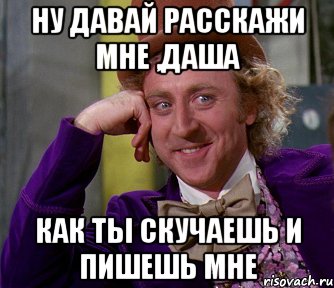 НУ ДАВАЙ РАССКАЖИ МНЕ ,ДАША

КАК ТЫ СКУЧАЕШЬ И ПИШЕШЬ МНЕ

risovach.ru